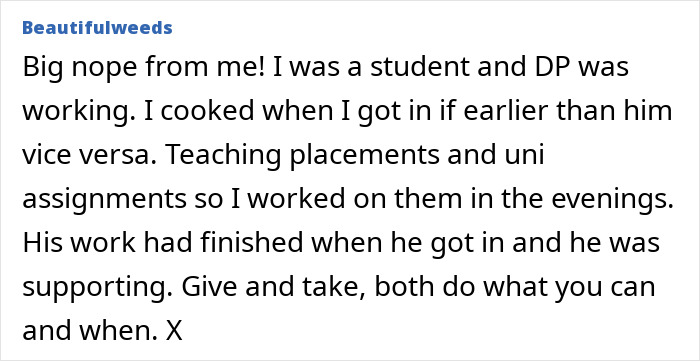 Beautifulweeds

Big nope from me! I was a student and DP was working. I cooked when I got in if earlier than him vice versa. Teaching placements and uni assignments so I worked on them in the evenings. His work had finished when he got in and he was supporting. Give and take, both do what you can and when. X